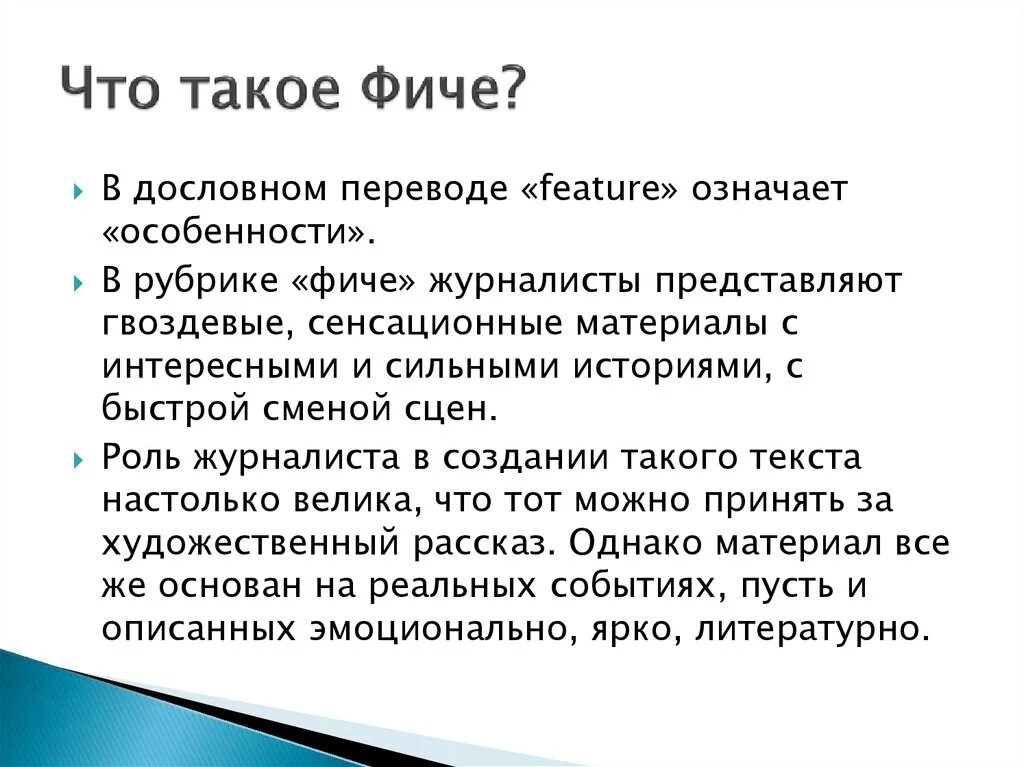 Что такое Фиче?

В дословном переводе «feature» означает «особенности».

В рубрике «фиче» журналисты представляют гвоздевые, сенсационные материалы с интересными и сильными историями, с быстрой сменой сцен.

Роль журналиста в создании такого текста настолько велика, что тот можно принять за художественный рассказ. Однако материал все же основан на реальных событиях, пусть и описанных эмоционально, ярко, литературно.